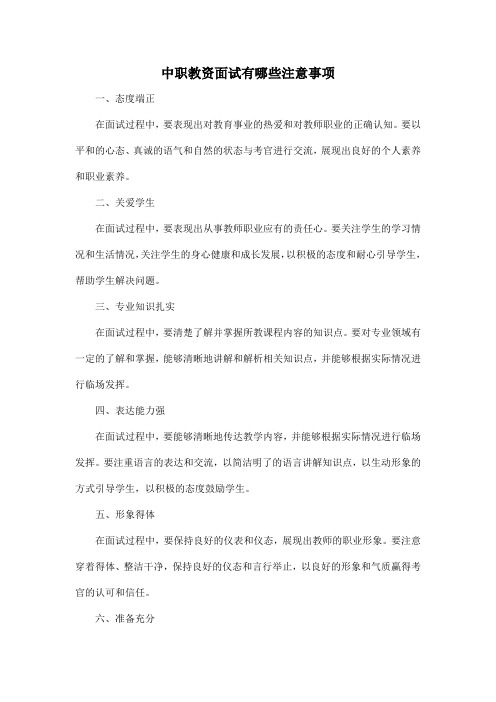 中职教资面试有哪些注意事项

一、态度端正

在面试过程中，要表现出对教育事业的热爱和对教师职业的正确认知。要以平和的心态、真诚的语气和自然的状态与考官进行交流，展现出良好的个人素养和职业素养。

二、关爱学生

在面试过程中，要表现出从事教师职业应有的责任心。要关注学生的学习情况和生活情况，关注学生的身心健康和成长发展，以积极的态度和耐心引导学生，帮助学生解决问题。

三、专业知识扎实

在面试过程中，要清楚了解并掌握所教课程内容的知识点。要对专业领域有一定的了解和掌握，能够清晰地讲解和解析相关知识点，并能够根据实际情况进行临场发挥。

四、表达能力强

在面试过程中，要能够清晰地传达教学内容，并能够根据实际情况进行临场发挥。要注重语言的表达和交流，以简洁明了的语言讲解知识点，以生动形象的方式引导学生，以积极的态度鼓励学生。

五、形象得体

在面试过程中，要保持良好的仪表和仪态，展现出教师的职业形象。要注意穿着得体、整洁干净，保持良好的仪态和言行举止，以良好的形象和气质赢得考官的认可和信任。

六、准备充分